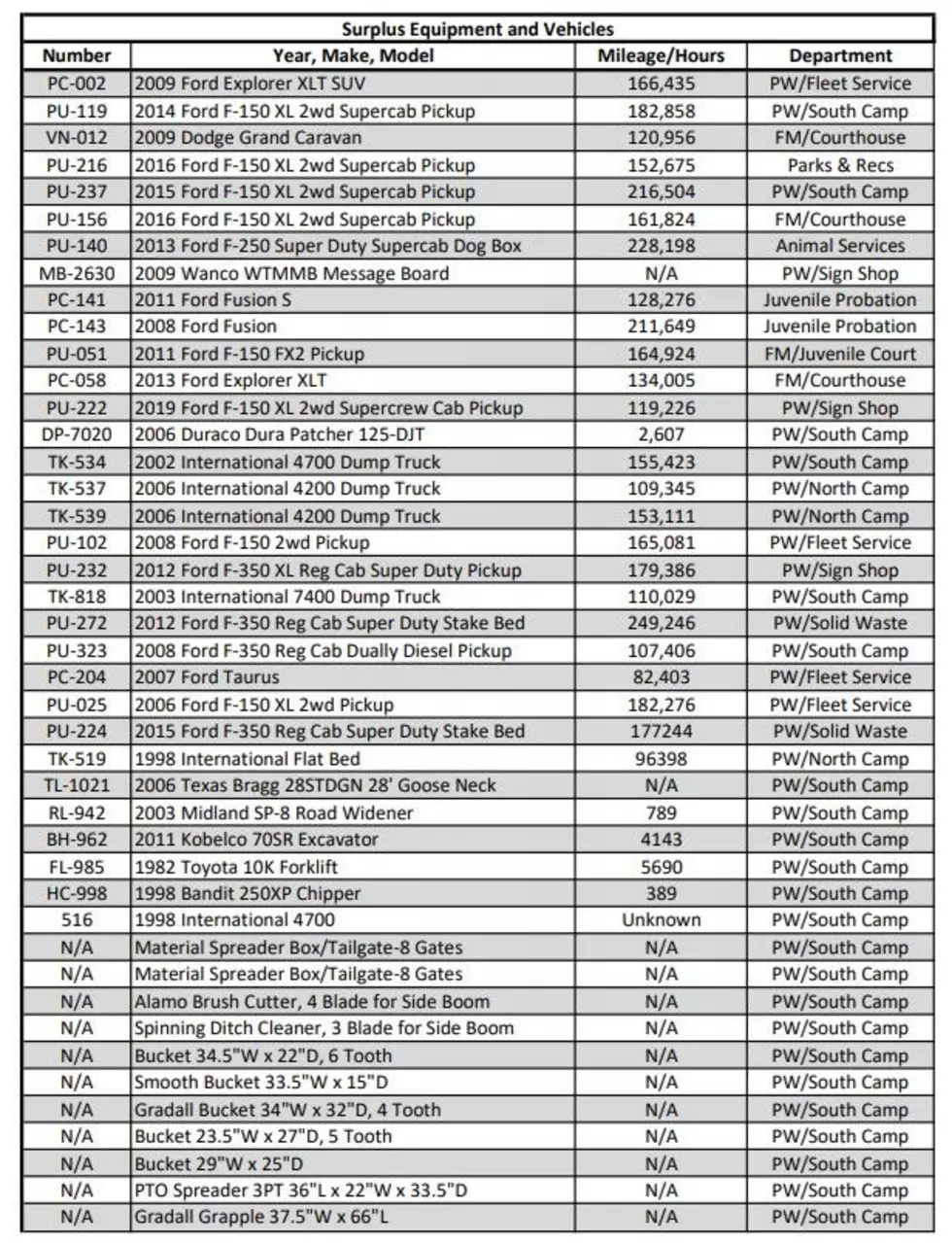 Surplus Equipment and Vehicles

| Number | Year, Make, Model | Mileage/Hours | Department |
|---|---|---|---|
| PC-002 | 2009 Ford Explorer XLT SUV | 166,435 | PW/Fleet Service |
| PU-119 | 2014 Ford F-150 XL 2wd Supercab Pickup | 182,858 | PW/South Camp |
| VN-012 | 2009 Dodge Grand Caravan | 120,956 | FM/Courthouse |
| PU-216 | 2016 Ford F-150 XL 2wd Supercab Pickup | 152,675 | Parks & Recs |
| PU-237 | 2015 Ford F-150 XL 2wd Supercab Pickup | 216,504 | PW/South Camp |
| PU-156 | 2016 Ford F-150 XL 2wd Supercab Pickup | 161,824 | FM/Courthouse |
| PU-140 | 2013 Ford F-250 Super Duty Supercab Dog Box | 228,198 | Animal Services |
| MB-2630 | 2009 Wanco WTMMB Message Board | N/A | PW/Sign Shop |
| PC-141 | 2011 Ford Fusion S | 128,276 | Juvenile Probation |
| PC-143 | 2008 Ford Fusion | 211,649 | Juvenile Probation |
| PU-051 | 2011 Ford F-150 FX2 Pickup | 164,924 | FM/Juvenile Court |
| PC-058 | 2013 Ford Explorer XLT | 134,005 | FM/Courthouse |
| PU-222 | 2019 Ford F-150 XL 2wd Supercrew Cab Pickup | 119,226 | PW/Sign Shop |
| DP-7020 | 2006 Duraco Dura Patcher 125-DJT | 2,607 | PW/South Camp |
| TK-534 | 2002 International 4700 Dump Truck | 155,423 | PW/South Camp |
| TK-537 | 2006 International 4200 Dump Truck | 109,345 | PW/North Camp |
| TK-539 | 2006 International 4200 Dump Truck | 153,111 | PW/North Camp |
| PU-102 | 2008 Ford F-150 2wd Pickup | 165,081 | PW/Fleet Service |
| PU-232 | 2012 Ford F-350 XL Reg Cab Super Duty Pickup | 179,386 | PW/Sign Shop |
| TK-818 | 2003 International 7400 Dump Truck | 110,029 | PW/South Camp |
| PU-272 | 2012 Ford F-350 Reg Cab Super Duty Stake Bed | 249,246 | PW/Solid Waste |
| PU-323 | 2008 Ford F-350 Reg Cab Dually Diesel Pickup | 107,406 | PW/South Camp |
| PC-204 | 2007 Ford Taurus | 82,403 | PW/Fleet Service |
| PU-025 | 2006 Ford F-150 XL 2wd Pickup | 182,276 | PW/Fleet Service |
| PU-224 | 2015 Ford F-350 Reg Cab Super Duty Stake Bed | 177244 | PW/Solid Waste |
| TK-519 | 1998 International Flat Bed | 96398 | PW/North Camp |
| TL-1021 | 2006 Texas Bragg 28STDGN 28' Goose Neck | N/A | PW/South Camp |
| RL-942 | 2003 Midland SP-8 Road Widener | 789 | PW/South Camp |
| BH-962 | 2011 Kobelco 70SR Excavator | 4143 | PW/South Camp |
| FL-985 | 1982 Toyota 10K Forklift | 5690 | PW/South Camp |
| HC-998 | 1998 Bandit 250XP Chipper | 389 | PW/South Camp |
| 516 | 1998 International 4700 | Unknown | PW/South Camp |
| N/A | Material Spreader Box/Tailgate-8 Gates | N/A | PW/South Camp |
| N/A | Material Spreader Box/Tailgate-8 Gates | N/A | PW/South Camp |
| N/A | Alamo Brush Cutter, 4 Blade for Side Boom | N/A | PW/South Camp |
| N/A | Spinning Ditch Cleaner, 3 Blade for Side Boom | N/A | PW/South Camp |
| N/A | Bucket 34.5"W x 22"D, 6 Tooth | N/A | PW/South Camp |
| N/A | Smooth Bucket 33.5"W x 15"D | N/A | PW/South Camp |
| N/A | Gradall Bucket 34"W x 32"D, 4 Tooth | N/A | PW/South Camp |
| N/A | Bucket 23.5"W x 27"D, 5 Tooth | N/A | PW/South Camp |
| N/A | Bucket 29"W x 25"D | N/A | PW/South Camp |
| N/A | PTO Spreader 3PT 36"L x 22"W x 33.5"D | N/A | PW/South Camp |
| N/A | Gradall Grapple 37.5"W x 66"L | N/A | PW/South Camp |